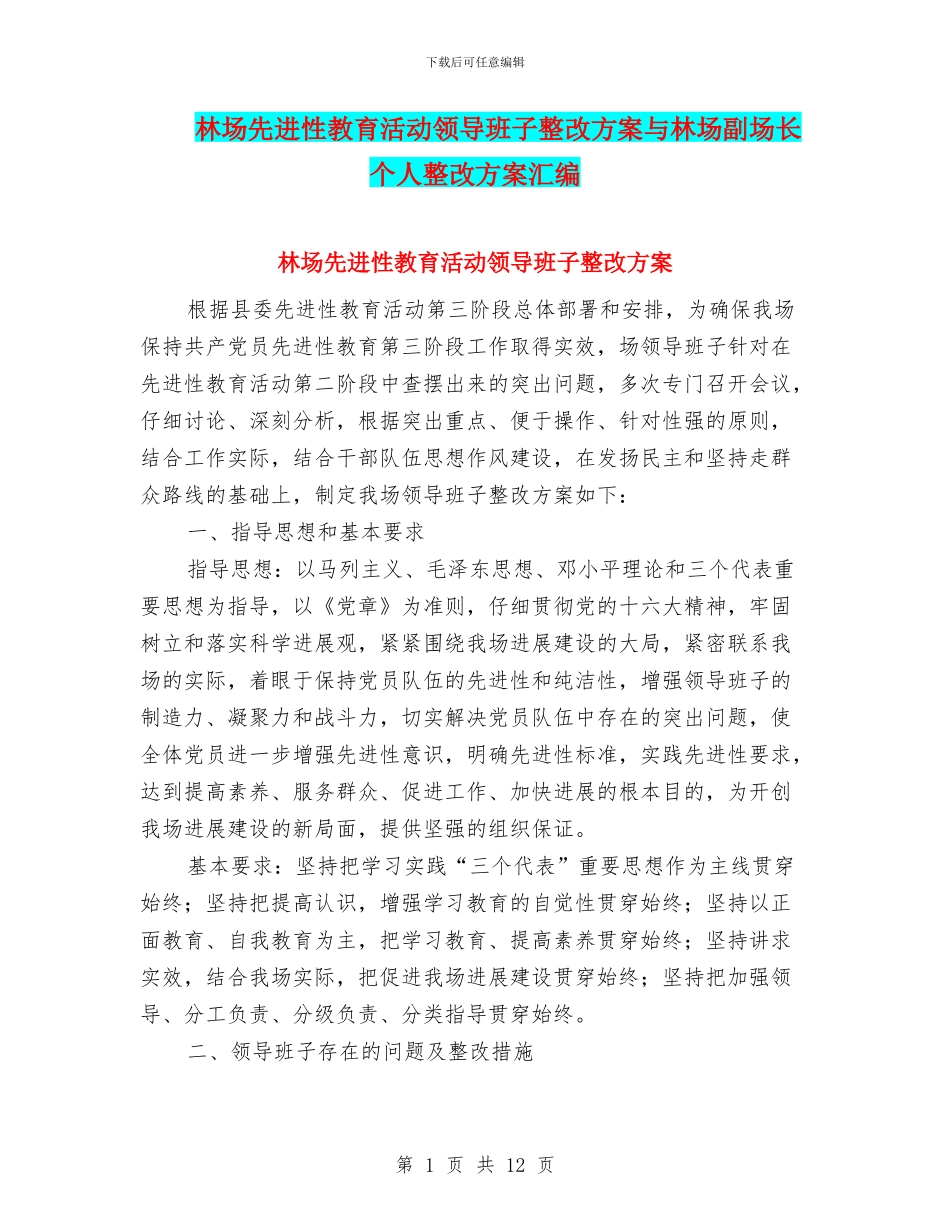 下载后可任意编辑

林场先进性教育活动领导班子整改方案与林场副场长个人整改方案汇编

林场先进性教育活动领导班子整改方案

根据县委先进性教育活动第三阶段总体部署和安排，为确保我场保持共产党员先进性教育第三阶段工作取得实效，场领导班子针对在先进性教育活动第二阶段中查摆出来的突出问题，多次专门召开会议，仔细讨论、深刻分析，根据突出重点、便于操作、针对性强的原则，结合工作实际，结合干部队伍思想作风建设，在发扬民主和坚持走群众路线的基础上，制定我场领导班子整改方案如下：

一、指导思想和基本要求

指导思想：以马列主义、毛泽东思想、邓小平理论和三个代表重要思想为指导，以《党章》为准则，仔细贯彻党的十六大精神，牢固树立和落实科学进展观，紧紧围绕我场进展建设的大局，紧密联系我场的实际，着眼于保持党员队伍的先进性和纯洁性，增强领导班子的制造力、凝聚力和战斗力，切实解决党员队伍中存在的突出问题，使全体党员进一步增强先进性意识，明确先进性标准，实践先进性要求，达到提高素养、服务群众、促进工作、加快进展的根本目的，为开创我场进展建设的新局面，提供坚强的组织保证。

基本要求：坚持把学习实践“三个代表”重要思想作为主线贯穿始终；坚持把提高认识，增强学习教育的自觉性贯穿始终；坚持以正面教育、自我教育为主，把学习教育、提高素养贯穿始终；坚持讲求实效，结合我场实际，把促进我场进展建设贯穿始终；坚持把加强领导、分工负责、分级负责、分类指导贯穿始终。

二、领导班子存在的问题及整改措施

第 1 页 共 12 页